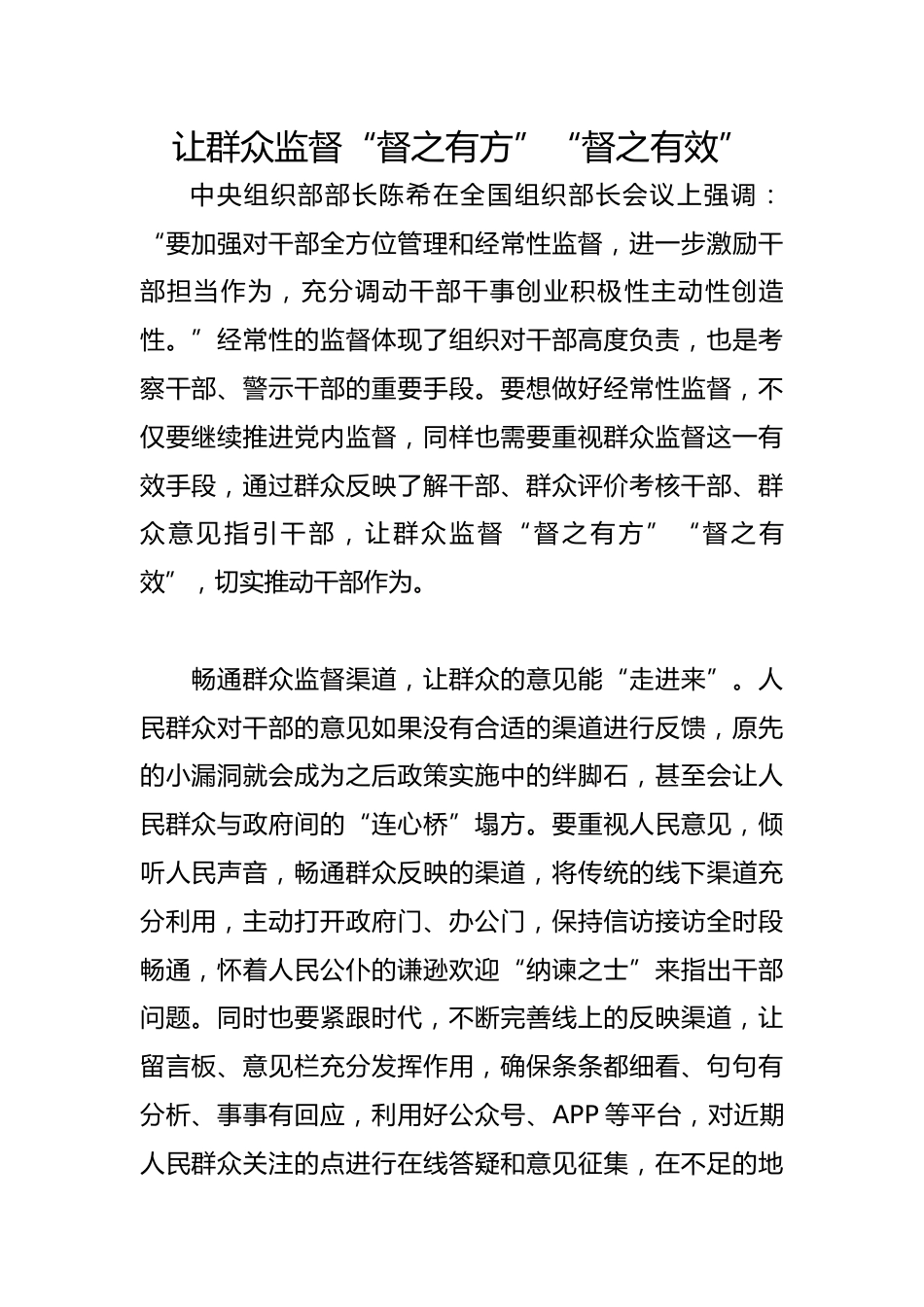 让群众监督“督之有方”“督之有效”

中央组织部部长陈希在全国组织部长会议上强调：“要加强对干部全方位管理和经常性监督，进一步激励干部担当作为，充分调动干部干事创业积极性主动性创造性。”经常性的监督体现了组织对干部高度负责，也是考察干部、警示干部的重要手段。要想做好经常性监督，不仅要继续推进党内监督，同样也需要重视群众监督这一有效手段，通过群众反映了解干部、群众评价考核干部、群众意见指引干部，让群众监督“督之有方”“督之有效”，切实推动干部作为。

畅通群众监督渠道，让群众的意见能“走进来”。人民群众对干部的意见如果没有合适的渠道进行反馈，原先的小漏洞就会成为之后政策实施中的绊脚石，甚至会让人民群众与政府间的“连心桥”塌方。要重视人民意见，倾听人民声音，畅通群众反映的渠道，将传统的线下渠道充分利用，主动打开政府门、办公门，保持信访接访全时段畅通，怀着人民公仆的谦逊欢迎“纳谏之士”来指出干部问题。同时也要紧跟时代，不断完善线上的反映渠道，让留言板、意见栏充分发挥作用，确保条条都细看、句句有分析、事事有回应，利用好公众号、APP等平台，对近期人民群众关注的点进行在线答疑和意见征集，在不足的地